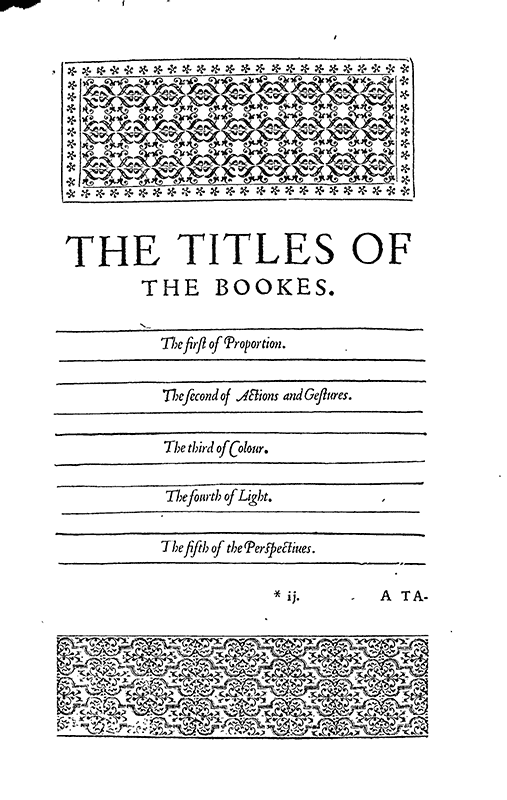 THE TITLES OF THE BOOKES.

The first of Proportion.

The second of Actions and Gestures.

The third of Colour.

The fourth of Light.

The fifth of the Perspectiues.

* ij. A TA-